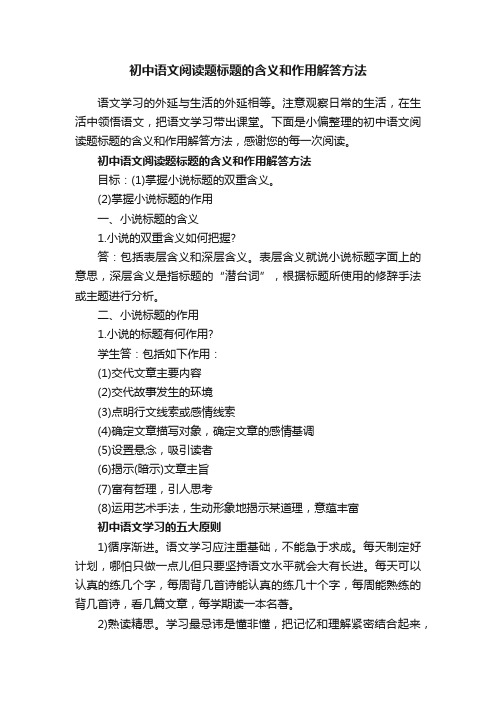 初中语文阅读题标题的含义和作用解答方法

语文学习的外延与生活的外延相等。注意观察日常的生活，在生活中领悟语文，把语文学习带出课堂。下面是小偏整理的初中语文阅读题标题的含义和作用解答方法，感谢您的每一次阅读。

初中语文阅读题标题的含义和作用解答方法

目标：(1)掌握小说标题的双重含义。

(2)掌握小说标题的作用

一、小说标题的含义

1.小说的双重含义如何把握?

答：包括表层含义和深层含义。表层含义就说小说标题字面上的意思，深层含义是指标题的“潜台词”，根据标题所使用的修辞手法或主题进行分析。

二、小说标题的作用

1.小说的标题有何作用?

学生答：包括如下作用：

(1)交代文章主要内容

(2)交代故事发生的环境

(3)点明行文线索或感情线索

(4)确定文章描写对象，确定文章的感情基调

(5)设置悬念，吸引读者

(6)揭示(暗示)文章主旨

(7)富有哲理，引人思考

(8)运用艺术手法，生动形象地揭示某道理，意蕴丰富

初中语文学习的五大原则

1)循序渐进。语文学习应注重基础，不能急于求成。每天制定好计划，哪怕只做一点儿但只要坚持语文水平就会大有长进。每天可以认真的练几个字，每周背几首诗能认真的练几十个字，每周能熟练的背几首诗，看几篇文章，每学期读一本名著。

2)熟读精思。学习最忌讳是懂非懂，把记忆和理解紧密结合起来，